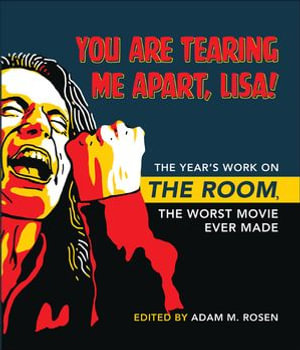 YOU ARE TEARING ME APART, LISA!

THE YEAR'S WORK ON
THE ROOM,
THE WORST MOVIE EVER MADE

EDITED BY ADAM M. ROSEN